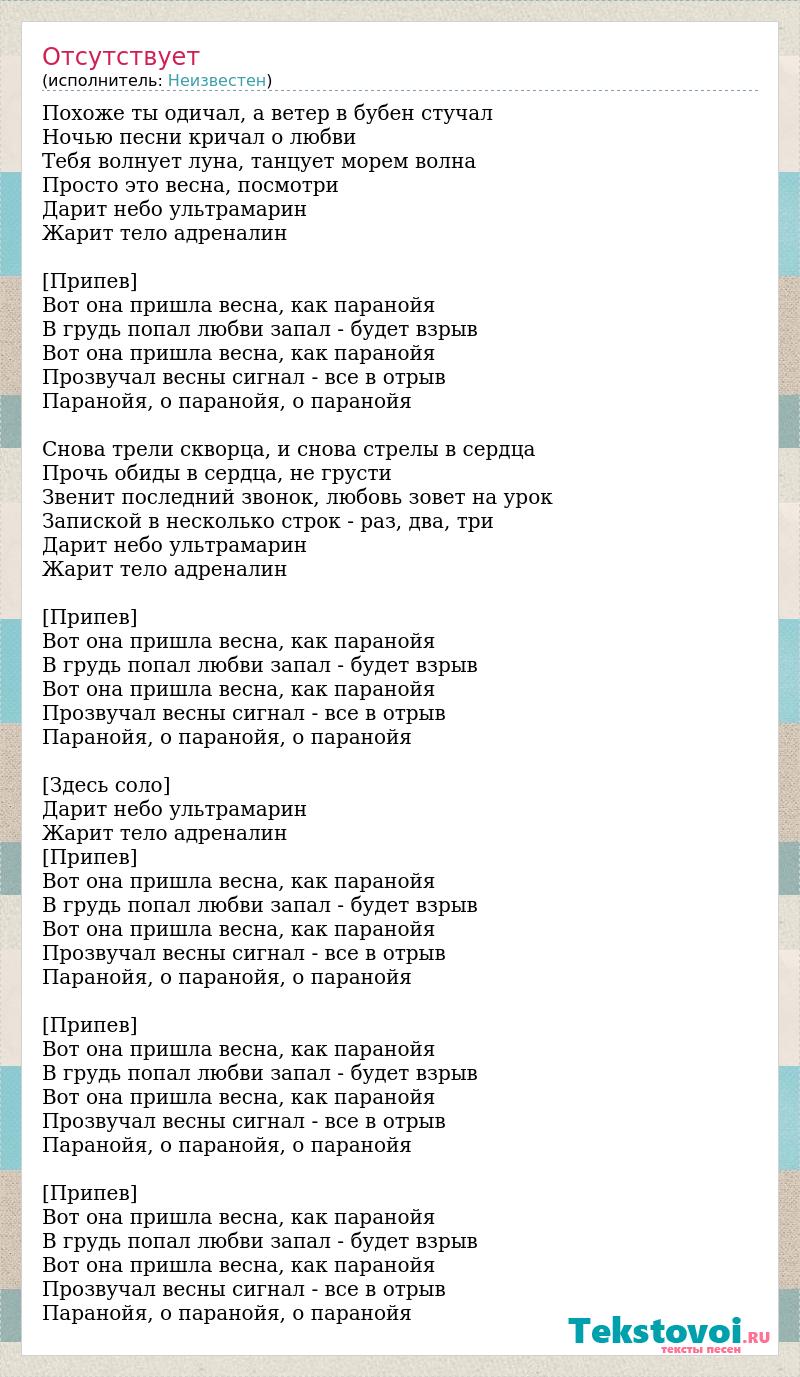 Отсутствует
(исполнитель: Неизвестен)

Похоже ты одичал, а ветер в бубен стучал
Ночью песни кричал о любви
Тебя волнует луна, танцует морем волна
Просто это весна, посмотри
Дарит небо ультрамарин
Жарит тело адреналин

[Припев]
Вот она пришла весна, как паранойя
В грудь попал любви запал - будет взрыв
Вот она пришла весна, как паранойя
Прозвучал весны сигнал - все в отрыв
Паранойя, о паранойя, о паранойя

Снова трели скворца, и снова стрелы в сердца
Прочь обиды в сердца, не грусти
Звенит последний звонок, любовь зовет на урок
Запиской в несколько строк - раз, два, три
Дарит небо ультрамарин
Жарит тело адреналин

[Припев]
Вот она пришла весна, как паранойя
В грудь попал любви запал - будет взрыв
Вот она пришла весна, как паранойя
Прозвучал весны сигнал - все в отрыв
Паранойя, о паранойя, о паранойя

[Здесь соло]
Дарит небо ультрамарин
Жарит тело адреналин
[Припев]
Вот она пришла весна, как паранойя
В грудь попал любви запал - будет взрыв
Вот она пришла весна, как паранойя
Прозвучал весны сигнал - все в отрыв
Паранойя, о паранойя, о паранойя

[Припев]
Вот она пришла весна, как паранойя
В грудь попал любви запал - будет взрыв
Вот она пришла весна, как паранойя
Прозвучал весны сигнал - все в отрыв
Паранойя, о паранойя, о паранойя

[Припев]
Вот она пришла весна, как паранойя
В грудь попал любви запал - будет взрыв
Вот она пришла весна, как паранойя
Прозвучал весны сигнал - все в отрыв
Паранойя, о паранойя, о паранойя

Tekstovoi.RU
тексты песен